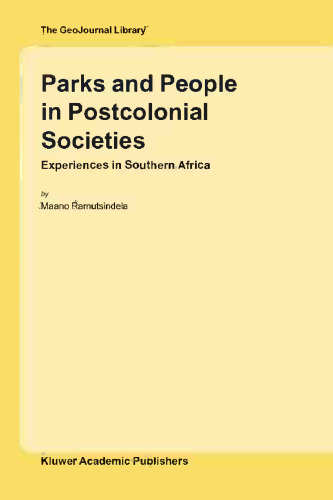 The GeoJournal Library

Parks and People in Postcolonial Societies

Experiences in Southern Africa

by

Maano Ramutsindela

Kluwer Academic Publishers